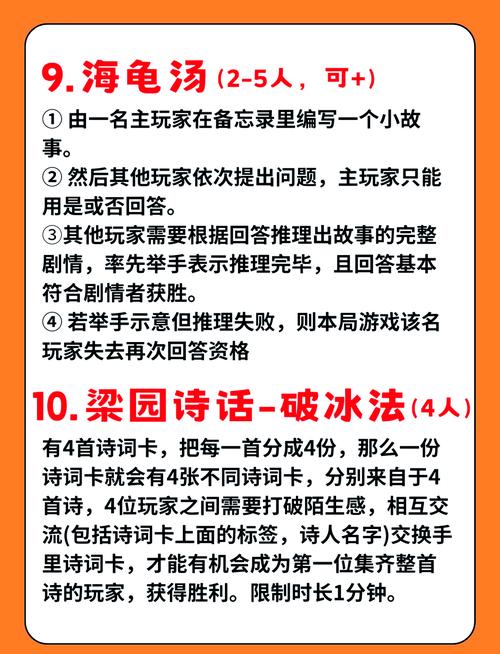 9. 海龟汤（2-5人，可+）

① 由一名主玩家在备忘录里编写一个小故事。
② 然后其他玩家依次提出问题，主玩家只能用是或否回答。
③其他玩家需要根据回答推理出故事的完整剧情，率先举手表示推理完毕，且回答基本符合剧情者获胜。
④ 若举手示意但推理失败，则本局游戏该名玩家失去再次回答资格

10. 梁园诗话-破冰法（4人）

有4首诗词卡，把每一首分成4份，那么一份诗词卡就会有4张不同诗词卡，分别来自于4首诗，4位玩家之间需要打破陌生感，相互交流(包括诗词卡上面的标签，诗人名字)交换手里诗词卡，才能有机会成为第一位集齐整首诗的玩家，获得胜利。限制时长1分钟。